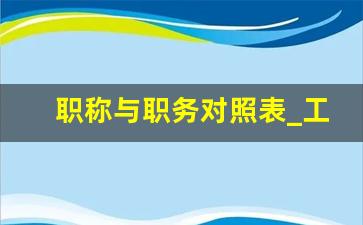 职称与职务对照表_工